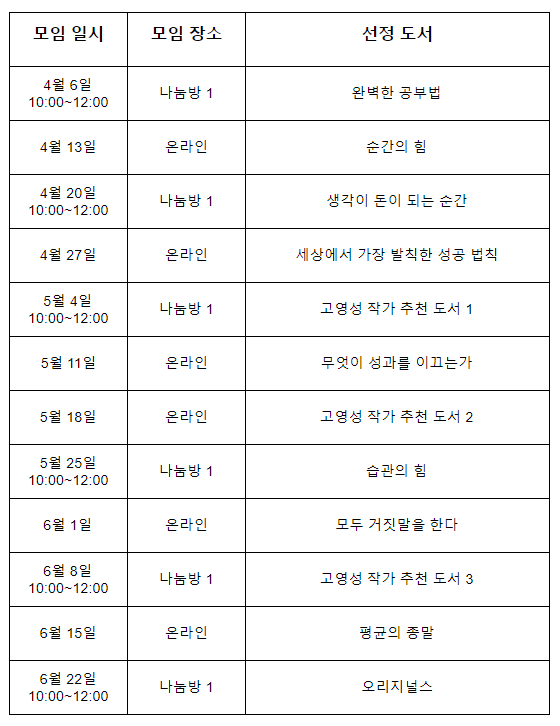 | 모임 일시 | 모임 장소 | 선정 도서 |
|---|---|---|
| 4월 6일 10:00~12:00 | 나눔방 1 | 완벽한 공부법 |
| 4월 13일 | 온라인 | 순간의 힘 |
| 4월 20일 10:00~12:00 | 나눔방 1 | 생각이 돈이 되는 순간 |
| 4월 27일 | 온라인 | 세상에서 가장 발칙한 성공 법칙 |
| 5월 4일 10:00~12:00 | 나눔방 1 | 고영성 작가 추천 도서 1 |
| 5월 11일 | 온라인 | 무엇이 성과를 이끄는가 |
| 5월 18일 | 온라인 | 고영성 작가 추천 도서 2 |
| 5월 25일 10:00~12:00 | 나눔방 1 | 습관의 힘 |
| 6월 1일 | 온라인 | 모두 거짓말을 한다 |
| 6월 8일 10:00~12:00 | 나눔방 1 | 고영성 작가 추천 도서 3 |
| 6월 15일 | 온라인 | 평균의 종말 |
| 6월 22일 10:00~12:00 | 나눔방 1 | 오리지널스 |